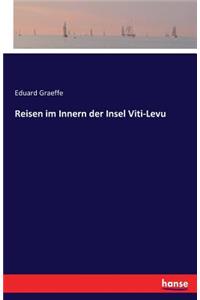 Eduard Graeffe

Reisen im Innern der Insel Viti-Levu

hanse